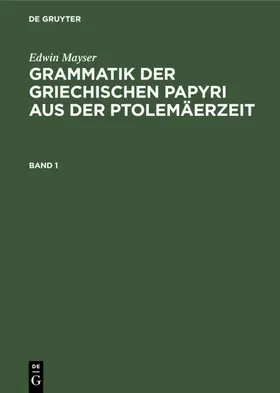 DE GRUYTER

Edwin Mayser

GRAMMATIK DER GRIECHISCHEN PAPYRI AUS DER PTOLEMÄERZEIT

BAND 1

DE

G